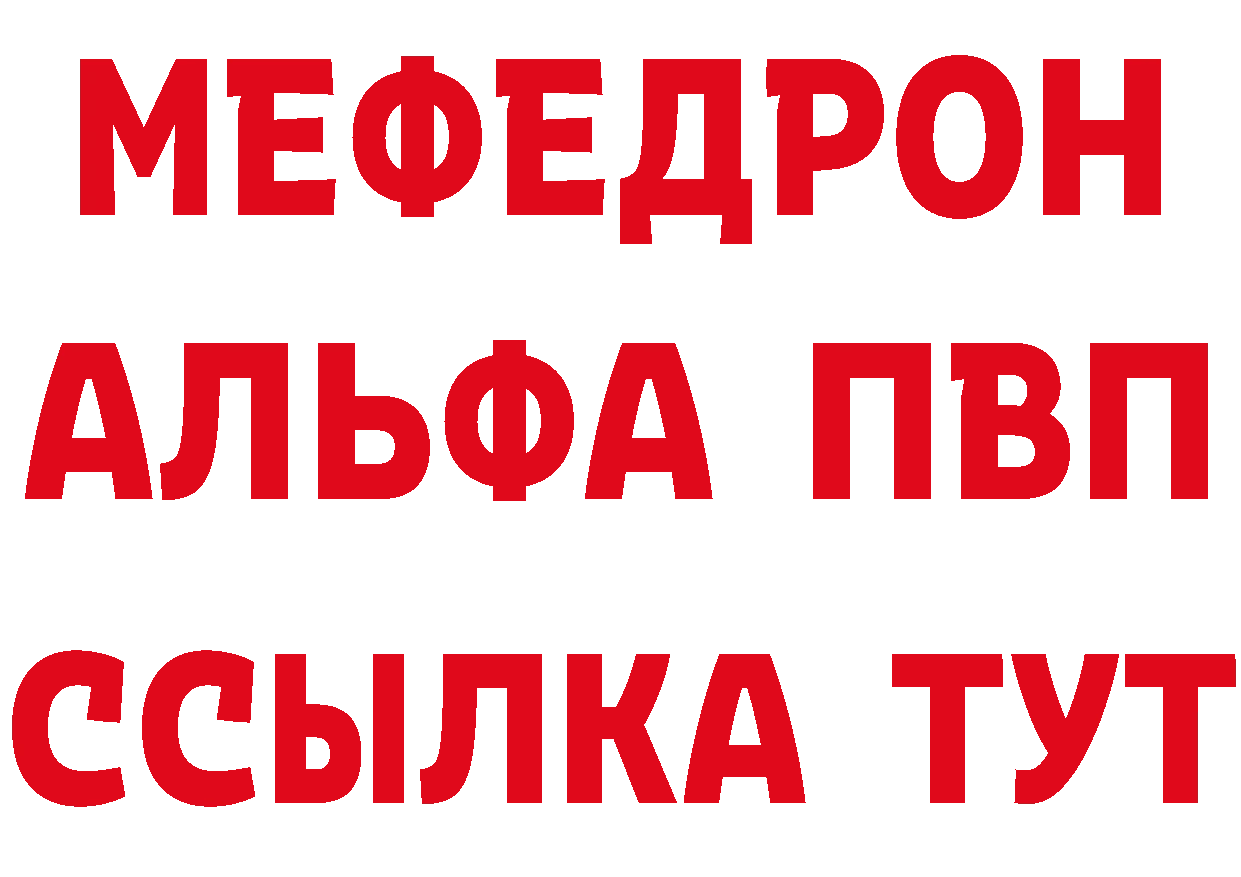 МЕФЕДРОН
АЛЬФА ПВП
ССЫЛКА ТУТ